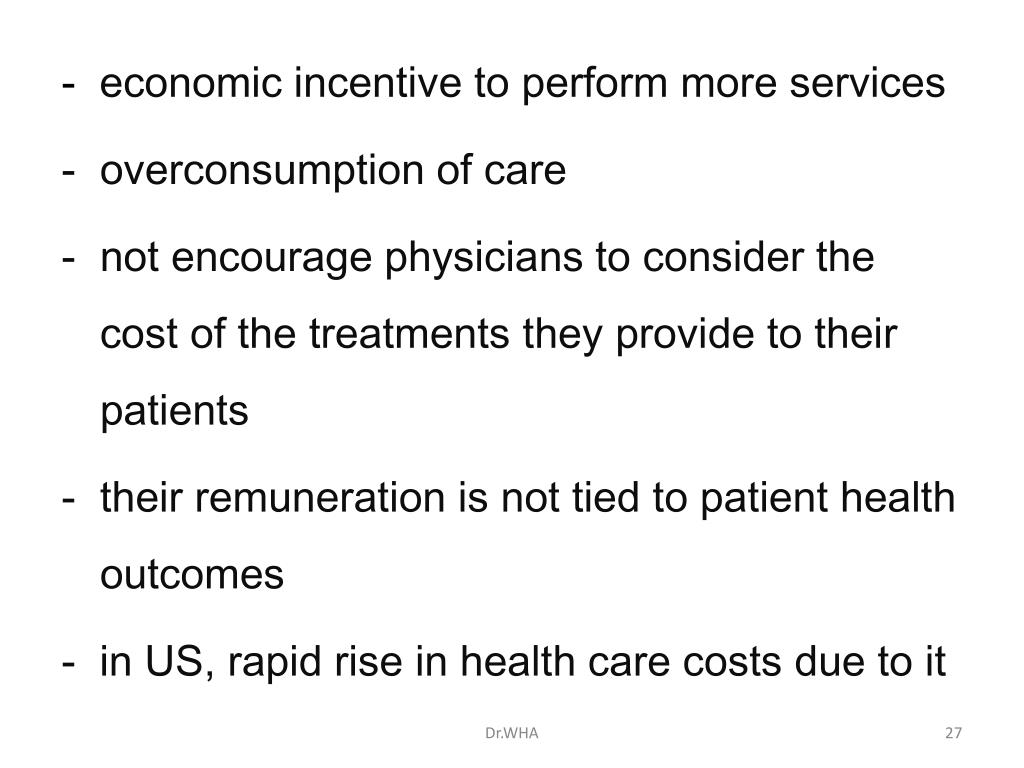 - economic incentive to perform more services

- overconsumption of care

- not encourage physicians to consider the cost of the treatments they provide to their patients

- their remuneration is not tied to patient health outcomes

- in US, rapid rise in health care costs due to it

Dr.WHA

27